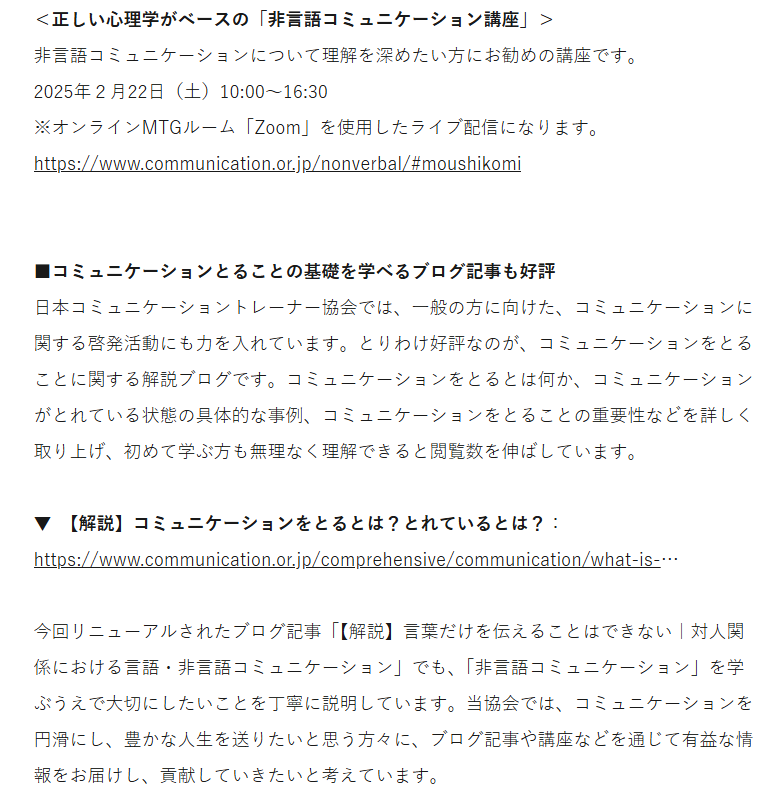 <正しい心理学がベースの「非言語コミュニケーション講座」>
非言語コミュニケーションについて理解を深めたい方にお勧めの講座です。
2025年２月22日（土）10:00～16:30
※オンラインMTGルーム「Zoom」を使用したライブ配信になります。
https://www.communication.or.jp/nonverbal/#moushikomi

■コミュニケーションとることの基礎を学べるブログ記事も好評
日本コミュニケーショントレーナー協会では、一般の方に向けた、コミュニケーションに関する啓発活動にも力を入れています。とりわけ好評なのが、コミュニケーションをとることに関する解説ブログです。コミュニケーションをとるとは何か、コミュニケーションがとれている状態の具体的な事例、コミュニケーションをとることの重要性などを詳しく取り上げ、初めて学ぶ方も無理なく理解できると閲覧数を伸ばしています。

▼ 【解説】コミュニケーションをとるとは？とれているとは？：
https://www.communication.or.jp/comprehensive/communication/what-is-…

今回リニューアルされたブログ記事「【解説】言葉だけを伝えることはできない｜対人関係における言語・非言語コミュニケーション」でも、「非言語コミュニケーション」を学ぶうえで大切にしたいことを丁寧に説明しています。当協会では、コミュニケーションを円滑にし、豊かな人生を送りたいと思う方々に、ブログ記事や講座などを通じて有益な情報をお届けし、貢献していきたいと考えています。